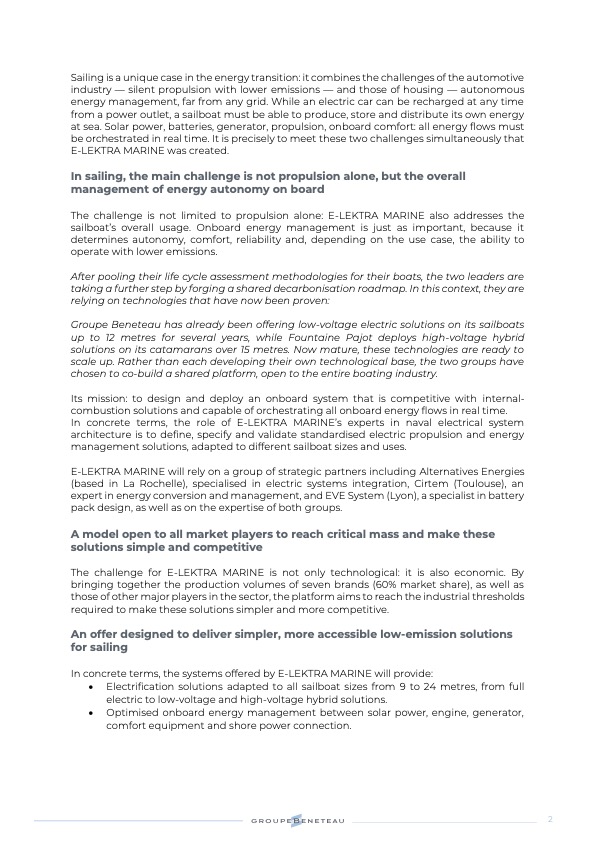 Sailing is a unique case in the energy transition: it combines the challenges of the automotive industry — silent propulsion with lower emissions — and those of housing — autonomous energy management, far from any grid. While an electric car can be recharged at any time from a power outlet, a sailboat must be able to produce, store and distribute its own energy at sea. Solar power, batteries, generator, propulsion, onboard comfort: all energy flows must be orchestrated in real time. It is precisely to meet these two challenges simultaneously that E-LEKTRA MARINE was created.

In sailing, the main challenge is not propulsion alone, but the overall management of energy autonomy on board

The challenge is not limited to propulsion alone: E-LEKTRA MARINE also addresses the sailboat's overall usage. Onboard energy management is just as important, because it determines autonomy, comfort, reliability and, depending on the use case, the ability to operate with lower emissions.

After pooling their life cycle assessment methodologies for their boats, the two leaders are taking a further step by forging a shared decarbonisation roadmap. In this context, they are relying on technologies that have now been proven:

Groupe Beneteau has already been offering low-voltage electric solutions on its sailboats up to 12 metres for several years, while Fountaine Pajot deploys high-voltage hybrid solutions on its catamarans over 15 metres. Now mature, these technologies are ready to scale up. Rather than each developing their own technological base, the two groups have chosen to co-build a shared platform, open to the entire boating industry.

Its mission: to design and deploy an onboard system that is competitive with internal-combustion solutions and capable of orchestrating all onboard energy flows in real time.
In concrete terms, the role of E-LEKTRA MARINE's experts in naval electrical system architecture is to define, specify and validate standardised electric propulsion and energy management solutions, adapted to different sailboat sizes and uses.

E-LEKTRA MARINE will rely on a group of strategic partners including Alternatives Energies (based in La Rochelle), specialised in electric systems integration, Cirtem (Toulouse), an expert in energy conversion and management, and EVE System (Lyon), a specialist in battery pack design, as well as on the expertise of both groups.

A model open to all market players to reach critical mass and make these solutions simple and competitive

The challenge for E-LEKTRA MARINE is not only technological: it is also economic. By bringing together the production volumes of seven brands (60% market share), as well as those of other major players in the sector, the platform aims to reach the industrial thresholds required to make these solutions simpler and more competitive.

An offer designed to deliver simpler, more accessible low-emission solutions for sailing

In concrete terms, the systems offered by E-LEKTRA MARINE will provide:
• Electrification solutions adapted to all sailboat sizes from 9 to 24 metres, from full electric to low-voltage and high-voltage hybrid solutions.
• Optimised onboard energy management between solar power, engine, generator, comfort equipment and shore power connection.

GROUPE BENETEAU
2